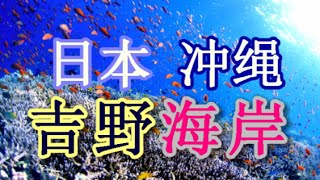 日本 冲绳
吉野海岸